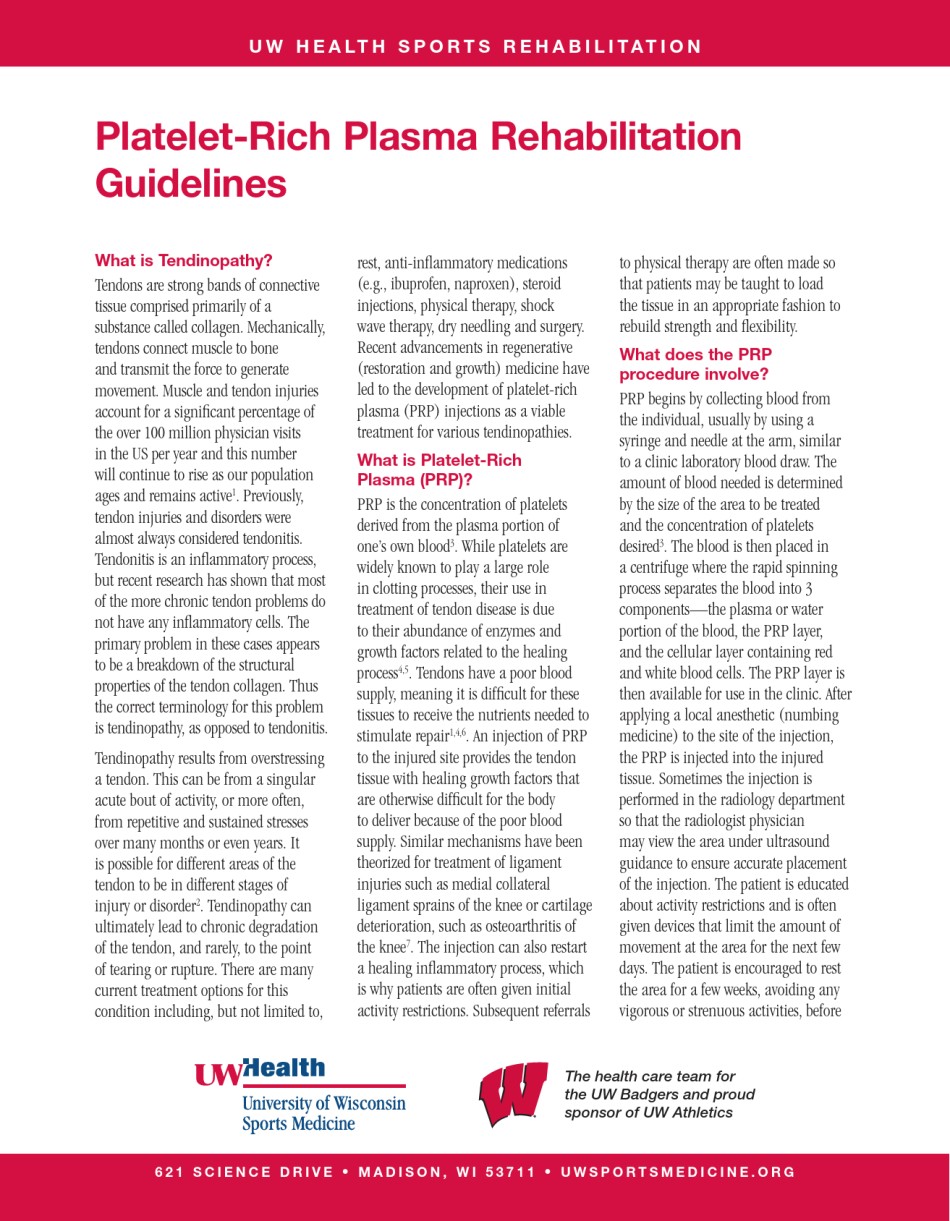 UW HEALTH SPORTS REHABILITATION

Platelet-Rich Plasma Rehabilitation Guidelines

What is Tendinopathy?

Tendons are strong bands of connective tissue comprised primarily of a substance called collagen. Mechanically, tendons connect muscle to bone and transmit the force to generate movement. Muscle and tendon injuries account for a significant percentage of the over 100 million physician visits in the US per year and this number will continue to rise as our population ages and remains active$^1$. Previously, tendon injuries and disorders were almost always considered tendonitis. Tendonitis is an inflammatory process, but recent research has shown that most of the more chronic tendon problems do not have any inflammatory cells. The primary problem in these cases appears to be a breakdown of the structural properties of the tendon collagen. Thus the correct terminology for this problem is tendinopathy, as opposed to tendonitis.

Tendinopathy results from overstressing a tendon. This can be from a singular acute bout of activity, or more often, from repetitive and sustained stresses over many months or even years. It is possible for different areas of the tendon to be in different stages of injury or disorder$^2$. Tendinopathy can ultimately lead to chronic degradation of the tendon, and rarely, to the point of tearing or rupture. There are many current treatment options for this condition including, but not limited to, rest, anti-inflammatory medications (e.g., ibuprofen, naproxen), steroid injections, physical therapy, shock wave therapy, dry needling and surgery. Recent advancements in regenerative (restoration and growth) medicine have led to the development of platelet-rich plasma (PRP) injections as a viable treatment for various tendinopathies.

What is Platelet-Rich Plasma (PRP)?

PRP is the concentration of platelets derived from the plasma portion of one's own blood$^3$. While platelets are widely known to play a large role in clotting processes, their use in treatment of tendon disease is due to their abundance of enzymes and growth factors related to the healing process$^{4,5}$. Tendons have a poor blood supply, meaning it is difficult for these tissues to receive the nutrients needed to stimulate repair$^{1,4,6}$. An injection of PRP to the injured site provides the tendon tissue with healing growth factors that are otherwise difficult for the body to deliver because of the poor blood supply. Similar mechanisms have been theorized for treatment of ligament injuries such as medial collateral ligament sprains of the knee or cartilage deterioration, such as osteoarthritis of the knee$^7$. The injection can also restart a healing inflammatory process, which is why patients are often given initial activity restrictions. Subsequent referrals to physical therapy are often made so that patients may be taught to load the tissue in an appropriate fashion to rebuild strength and flexibility.

What does the PRP procedure involve?

PRP begins by collecting blood from the individual, usually by using a syringe and needle at the arm, similar to a clinic laboratory blood draw. The amount of blood needed is determined by the size of the area to be treated and the concentration of platelets desired$^3$. The blood is then placed in a centrifuge where the rapid spinning process separates the blood into 3 components—the plasma or water portion of the blood, the PRP layer, and the cellular layer containing red and white blood cells. The PRP layer is then available for use in the clinic. After applying a local anesthetic (numbing medicine) to the site of the injection, the PRP is injected into the injured tissue. Sometimes the injection is performed in the radiology department so that the radiologist physician may view the area under ultrasound guidance to ensure accurate placement of the injection. The patient is educated about activity restrictions and is often given devices that limit the amount of movement at the area for the next few days. The patient is encouraged to rest the area for a few weeks, avoiding any vigorous or strenuous activities, before

UW Health
University of Wisconsin Sports Medicine

The health care team for the UW Badgers and proud sponsor of UW Athletics

621 SCIENCE DRIVE • MADISON, WI 53711 • UWSPORTSMEDICINE.ORG